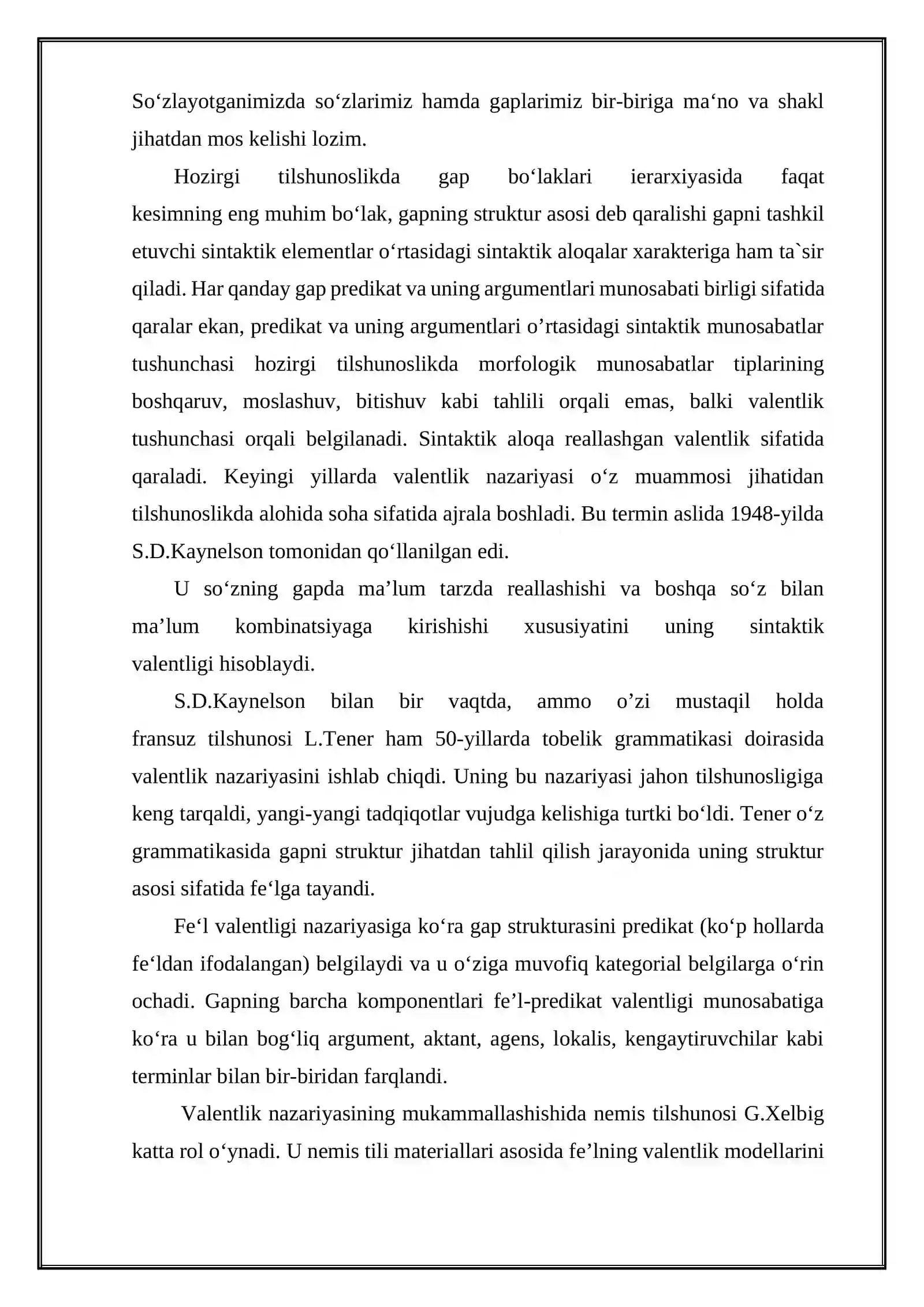 So'zlayotganimizda so'zlarimiz hamda gaplarimiz bir-biriga ma'no va shakl jihatdan mos kelishi lozim.

Hozirgi tilshunoslikda gap bo'laklari ierarxiyasida faqat kesimning eng muhim bo'lak, gapning struktur asosi deb qaralishi gapni tashkil etuvchi sintaktik elementlar o'rtasidagi sintaktik aloqalar xarakteriga ham ta`sir qiladi. Har qanday gap predikat va uning argumentlari munosabati birligi sifatida qaralar ekan, predikat va uning argumentlari o'rtasidagi sintaktik munosabatlar tushunchasi hozirgi tilshunoslikda morfologik munosabatlar tiplarining boshqaruv, moslashuv, bitishuv kabi tahlili orqali emas, balki valentlik tushunchasi orqali belgilanadi. Sintaktik aloqa reallashgan valentlik sifatida qaraladi. Keyingi yillarda valentlik nazariyasi o'z muammosi jihatidan tilshunoslikda alohida soha sifatida ajrala boshladi. Bu termin aslida 1948-yilda S.D.Kaynelson tomonidan qo'llanilgan edi.

U so'zning gapda ma'lum tarzda reallashishi va boshqa so'z bilan ma'lum kombinatsiyaga kirishishi xususiyatini uning sintaktik valentligi hisoblaydi.

S.D.Kaynelson bilan bir vaqtda, ammo o'zi mustaqil holda fransuz tilshunosi L.Tener ham 50-yillarda tobelik grammatikasi doirasida valentlik nazariyasini ishlab chiqdi. Uning bu nazariyasi jahon tilshunosligiga keng tarqaldi, yangi-yangi tadqiqotlar vujudga kelishiga turtki bo'ldi. Tener o'z grammatikasida gapni struktur jihatdan tahlil qilish jarayonida uning struktur asosi sifatida fe'lga tayandi.

Fe'l valentligi nazariyasiga ko'ra gap strukturasini predikat (ko'p hollarda fe'ldan ifodalangan) belgilaydi va u o'ziga muvofiq kategorial belgilarga o'rin ochadi. Gapning barcha komponentlari fe'l-predikat valentligi munosabatiga ko'ra u bilan bog'liq argument, aktant, agens, lokalis, kengaytiruvchilar kabi terminlar bilan bir-biridan farqlandi.

Valentlik nazariyasining mukammallashishida nemis tilshunosi G.Xelbig katta rol o'ynadi. U nemis tili materiallari asosida fe'lning valentlik modellarini